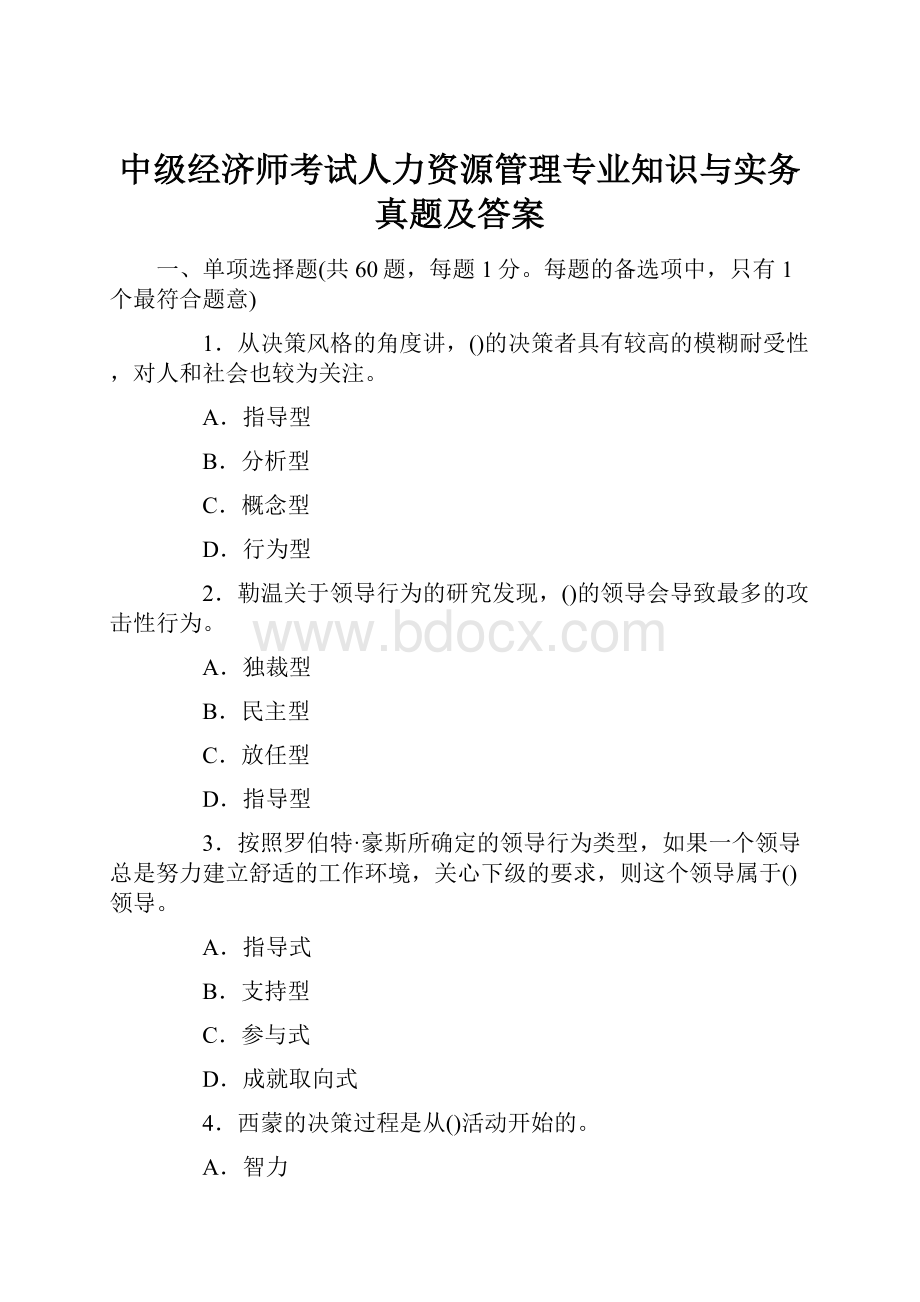 中级经济师考试人力资源管理专业知识与实务真题及答案

一、单项选择题(共 60 题，每题 1 分。每题的备选项中，只有 1 个最符合题意)

1．从决策风格的角度讲，()的决策者具有较高的模糊耐受性，对人和社会也较为关注。

A．指导型

B．分析型

C．概念型

D．行为型

2．勒温关于领导行为的研究发现，()的领导会导致最多的攻击性行为。

www.bdocx.com

A．独裁型

B．民主型

C．放任型

D．指导型

3．按照罗伯特·豪斯所确定的领导行为类型，如果一个领导总是努力建立舒适的工作环境，关心下级的要求，则这个领导属于()领导。

A．指导式

B．支持型

C．参与式

D．成就取向式

4．西蒙的决策过程是从()活动开始的。

A．智力